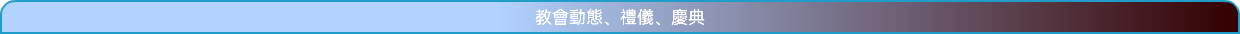 教會動態、禮儀、慶典